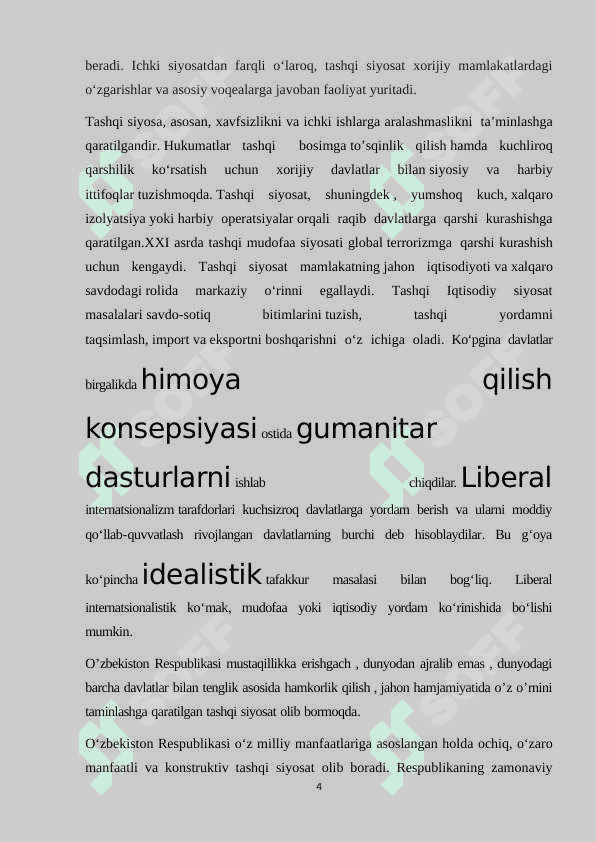 beradi. Ichki siyosatdan farqli o‘laroq, tashqi siyosat xorijiy mamlakatlardagi o‘zgarishlar va asosiy voqealarga javoban faoliyat yuritadi.

Tashqi siyosa, asosan, xavfsizlikni va ichki ishlarga aralashmaslikni ta’minlashga qaratilgandir. Hukumatlar tashqi bosimga to’sqinlik qilish hamda kuchliroq qarshilik ko‘rsatish uchun xorijiy davlatlar bilan siyosiy va harbiy ittifoqlar tuzishmoqda. Tashqi siyosat, shuningdek , yumshoq kuch, xalqaro izolyatsiya yoki harbiy operatsiyalar orqali raqib davlatlarga qarshi kurashishga qaratilgan.XXI asrda tashqi mudofaa siyosati global terrorizmga qarshi kurashish uchun kengaydi. Tashqi siyosat mamlakatning jahon iqtisodiyoti va xalqaro savdodagi rolida markaziy o‘rinni egallaydi. Tashqi Iqtisodiy siyosat masalalari savdo-sotiq bitimlarini tuzish, tashqi yordamni taqsimlash, import va eksportni boshqarishni o‘z ichiga oladi. Ko‘pgina davlatlar birgalikda himoya qilish konsepsiyasi ostida gumanitar dasturlarni ishlab chiqdilar. Liberal internatsionalizm tarafdorlari kuchsizroq davlatlarga yordam berish va ularni moddiy qo‘llab-quvvatlash rivojlangan davlatlarning burchi deb hisoblaydilar. Bu g‘oya ko‘pincha idealistik tafakkur masalasi bilan bog‘liq. Liberal internatsionalistik ko‘mak, mudofaa yoki iqtisodiy yordam ko‘rinishida bo‘lishi mumkin.

O’zbekiston Respublikasi mustaqillikka erishgach , dunyodan ajralib emas , dunyodagi barcha davlatlar bilan tenglik asosida hamkorlik qilish , jahon hamjamiyatida o’z o’mini taminlashga qaratilgan tashqi siyosat olib bormoqda.

O‘zbekiston Respublikasi o‘z milliy manfaatlariga asoslangan holda ochiq, o‘zaro manfaatli va konstruktiv tashqi siyosat olib boradi. Respublikaning zamonaviy

4